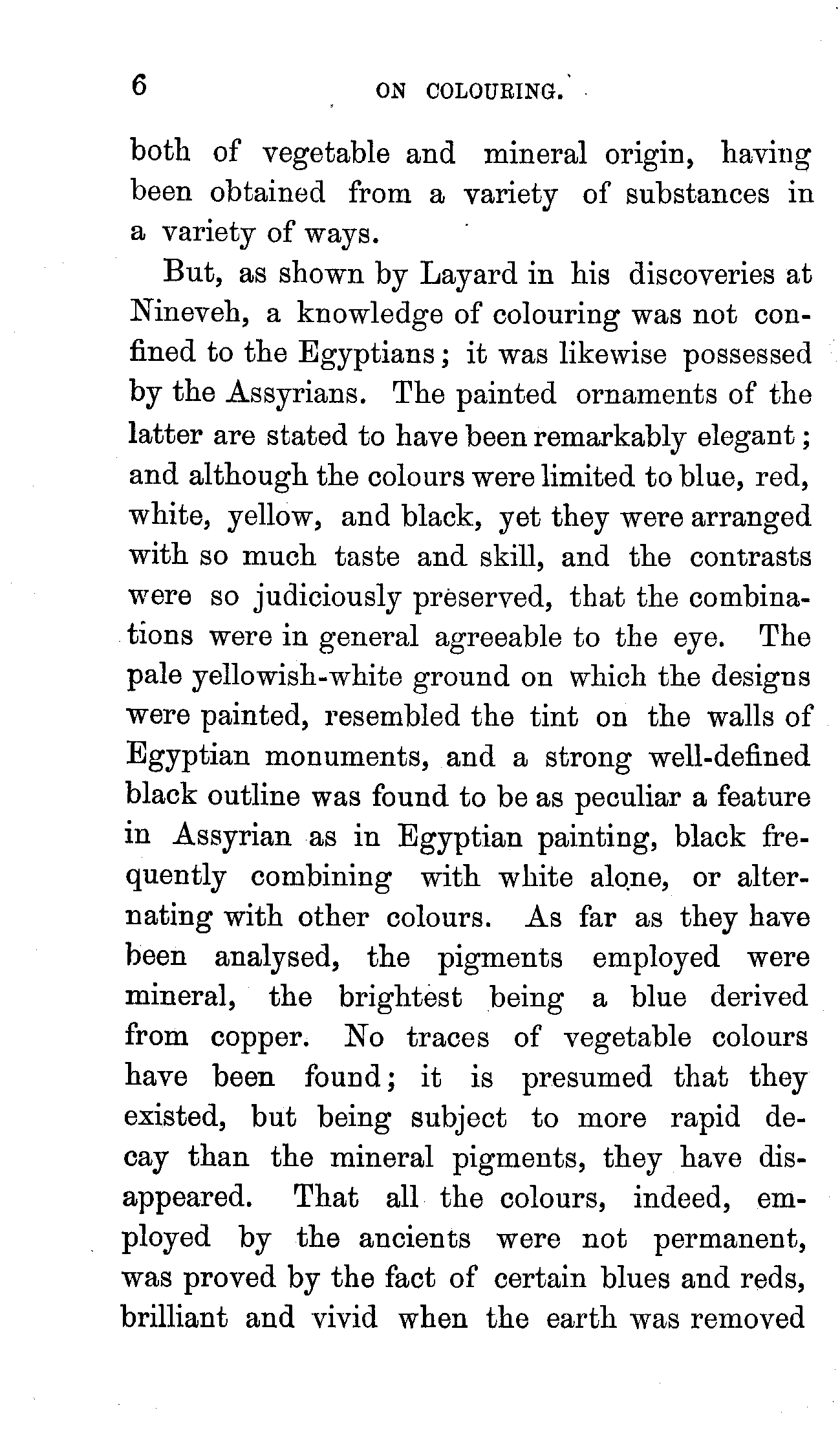 6 ON COLOURING.

both of vegetable and mineral origin, having been obtained from a variety of substances in a variety of ways.

But, as shown by Layard in his discoveries at Nineveh, a knowledge of colouring was not confined to the Egyptians; it was likewise possessed by the Assyrians. The painted ornaments of the latter are stated to have been remarkably elegant; and although the colours were limited to blue, red, white, yellow, and black, yet they were arranged with so much taste and skill, and the contrasts were so judiciously preserved, that the combinations were in general agreeable to the eye. The pale yellowish-white ground on which the designs were painted, resembled the tint on the walls of Egyptian monuments, and a strong well-defined black outline was found to be as peculiar a feature in Assyrian as in Egyptian painting, black frequently combining with white alone, or alternating with other colours. As far as they have been analysed, the pigments employed were mineral, the brightest being a blue derived from copper. No traces of vegetable colours have been found; it is presumed that they existed, but being subject to more rapid decay than the mineral pigments, they have disappeared. That all the colours, indeed, employed by the ancients were not permanent, was proved by the fact of certain blues and reds, brilliant and vivid when the earth was removed